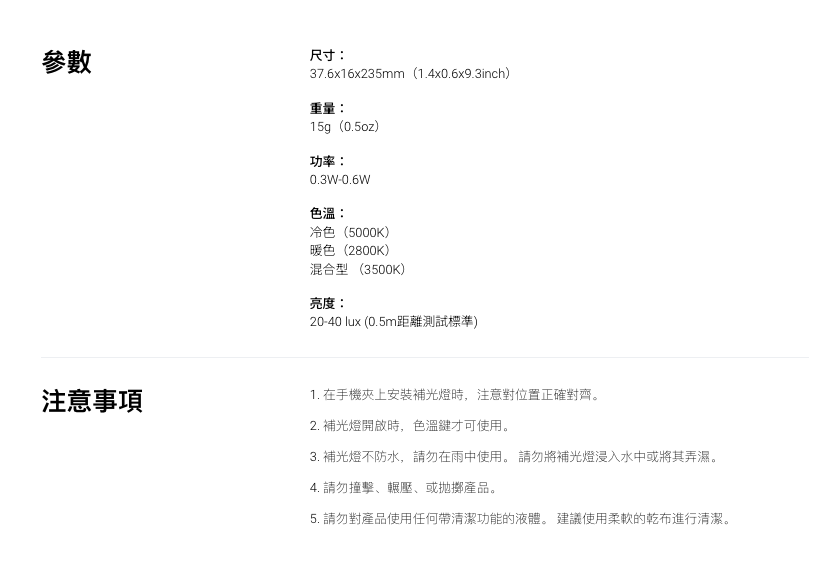 參數

尺寸：
37.6x16x235mm（1.4x0.6x9.3inch）

重量：
15g（0.5oz）

功率：
0.3W-0.6W

色溫：
冷色（5000K）
暖色（2800K）
混合型（3500K）

亮度：
20-40 lux (0.5m距離測試標準)

注意事項

1.在手機夾上安裝補光燈時，注意對位置正確對齊。

2.補光燈開啟時，色溫鍵才可使用。

3.補光燈不防水，請勿在雨中使用。請勿將補光燈浸入水中或將其弄濕。

4.請勿撞擊、輾壓、或拋擲產品。

5.請勿對產品使用任何帶清潔功能的液體。建議使用柔軟的乾布進行清潔。